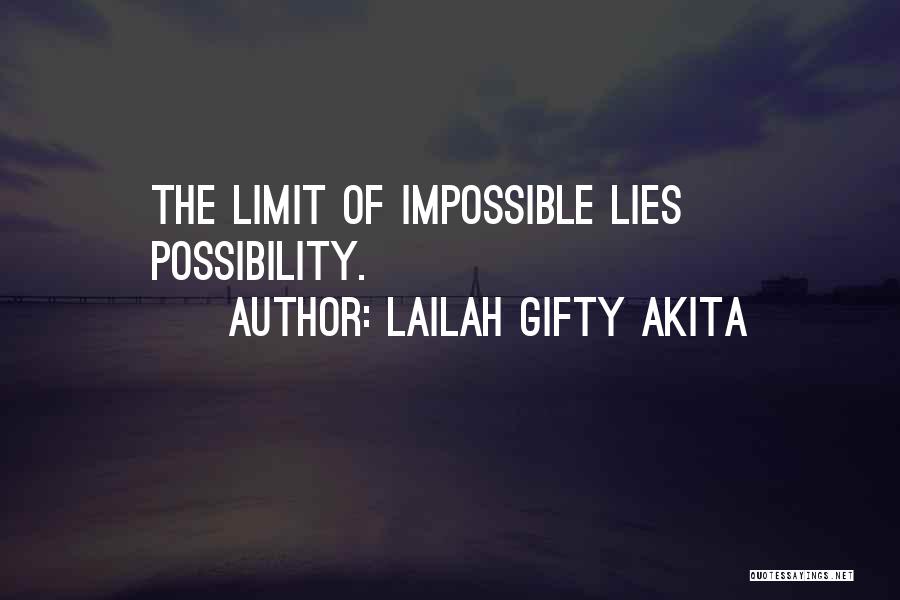 THE LIMIT OF IMPOSSIBLE LIES POSSIBILITY.

AUTHOR: LAILAH GIFTY AKITA

QUOTESSAYINGS.NET